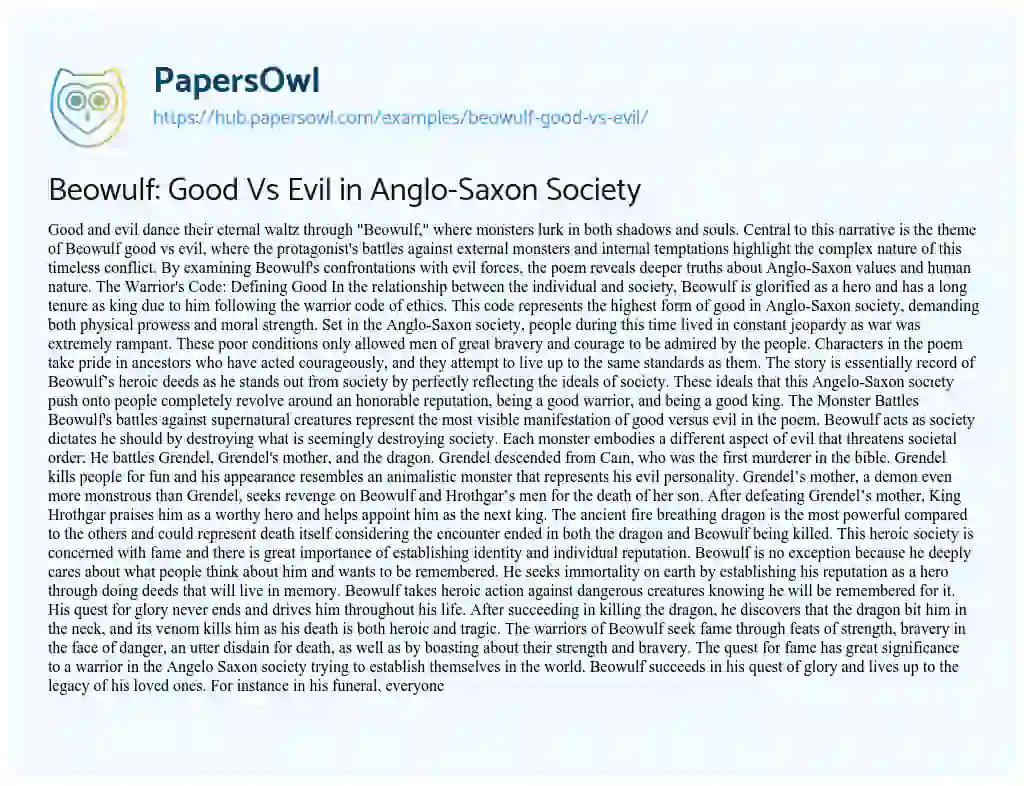 PapersOwl
https://hub.papersowl.com/examples/beowulf-good-vs-evil/

Beowulf: Good Vs Evil in Anglo-Saxon Society

Good and evil dance their eternal waltz through "Beowulf," where monsters lurk in both shadows and souls. Central to this narrative is the theme of Beowulf good vs evil, where the protagonist's battles against external monsters and internal temptations highlight the complex nature of this timeless conflict. By examining Beowulf's confrontations with evil forces, the poem reveals deeper truths about Anglo-Saxon values and human nature. The Warrior's Code: Defining Good In the relationship between the individual and society, Beowulf is glorified as a hero and has a long tenure as king due to him following the warrior code of ethics. This code represents the highest form of good in Anglo-Saxon society, demanding both physical prowess and moral strength. Set in the Anglo-Saxon society, people during this time lived in constant jeopardy as war was extremely rampant. These poor conditions only allowed men of great bravery and courage to be admired by the people. Characters in the poem take pride in ancestors who have acted courageously, and they attempt to live up to the same standards as them. The story is essentially record of Beowulf's heroic deeds as he stands out from society by perfectly reflecting the ideals of society. These ideals that this Angelo-Saxon society push onto people completely revolve around an honorable reputation, being a good warrior, and being a good king. The Monster Battles Beowulf's battles against supernatural creatures represent the most visible manifestation of good versus evil in the poem. Beowulf acts as society dictates he should by destroying what is seemingly destroying society. Each monster embodies a different aspect of evil that threatens societal order: He battles Grendel, Grendel's mother, and the dragon. Grendel descended from Cain, who was the first murderer in the bible. Grendel kills people for fun and his appearance resembles an animalistic monster that represents his evil personality. Grendel's mother, a demon even more monstrous than Grendel, seeks revenge on Beowulf and Hrothgar's men for the death of her son. After defeating Grendel's mother, King Hrothgar praises him as a worthy hero and helps appoint him as the next king. The ancient fire breathing dragon is the most powerful compared to the others and could represent death itself considering the encounter ended in both the dragon and Beowulf being killed. This heroic society is concerned with fame and there is great importance of establishing identity and individual reputation. Beowulf is no exception because he deeply cares about what people think about him and wants to be remembered. He seeks immortality on earth by establishing his reputation as a hero through doing deeds that will live in memory. Beowulf takes heroic action against dangerous creatures knowing he will be remembered for it. His quest for glory never ends and drives him throughout his life. After succeeding in killing the dragon, he discovers that the dragon bit him in the neck, and its venom kills him as his death is both heroic and tragic. The warriors of Beowulf seek fame through feats of strength, bravery in the face of danger, an utter disdain for death, as well as by boasting about their strength and bravery. The quest for fame has great significance to a warrior in the Angelo Saxon society trying to establish themselves in the world. Beowulf succeeds in his quest of glory and lives up to the legacy of his loved ones. For instance in his funeral, everyone